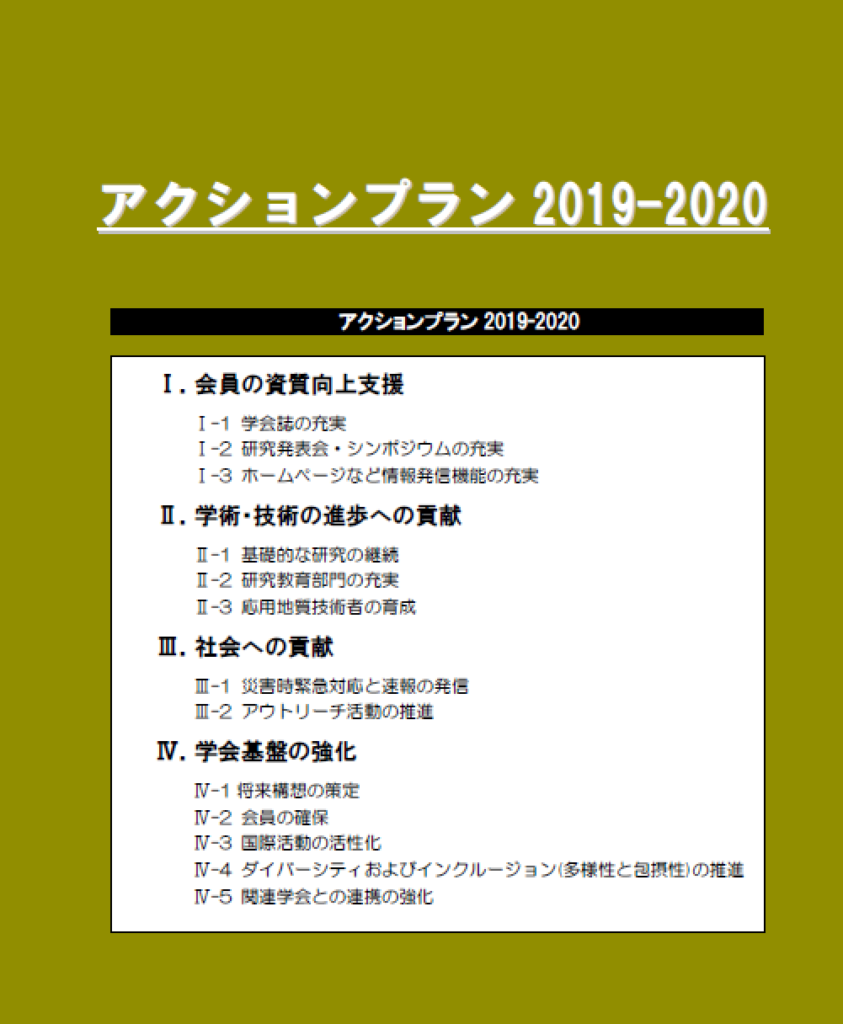 アクションプラン 2019-2020

アクションプラン 2019-2020

Ⅰ. 会員の資質向上支援

Ⅰ-1 学会誌の充実
Ⅰ-2 研究発表会・シンポジウムの充実
Ⅰ-3 ホームページなど情報発信機能の充実

Ⅱ. 学術・技術の進歩への貢献

Ⅱ-1 基礎的な研究の継続
Ⅱ-2 研究教育部門の充実
Ⅱ-3 応用地質技術者の育成

Ⅲ. 社会への貢献

Ⅲ-1 災害時緊急対応と速報の発信
Ⅲ-2 アウトリーチ活動の推進

Ⅳ. 学会基盤の強化

Ⅳ-1 将来構想の策定
Ⅳ-2 会員の確保
Ⅳ-3 国際活動の活性化
Ⅳ-4 ダイバーシティおよびインクルージョン(多様性と包摂性)の推進
Ⅳ-5 関連学会との連携の強化